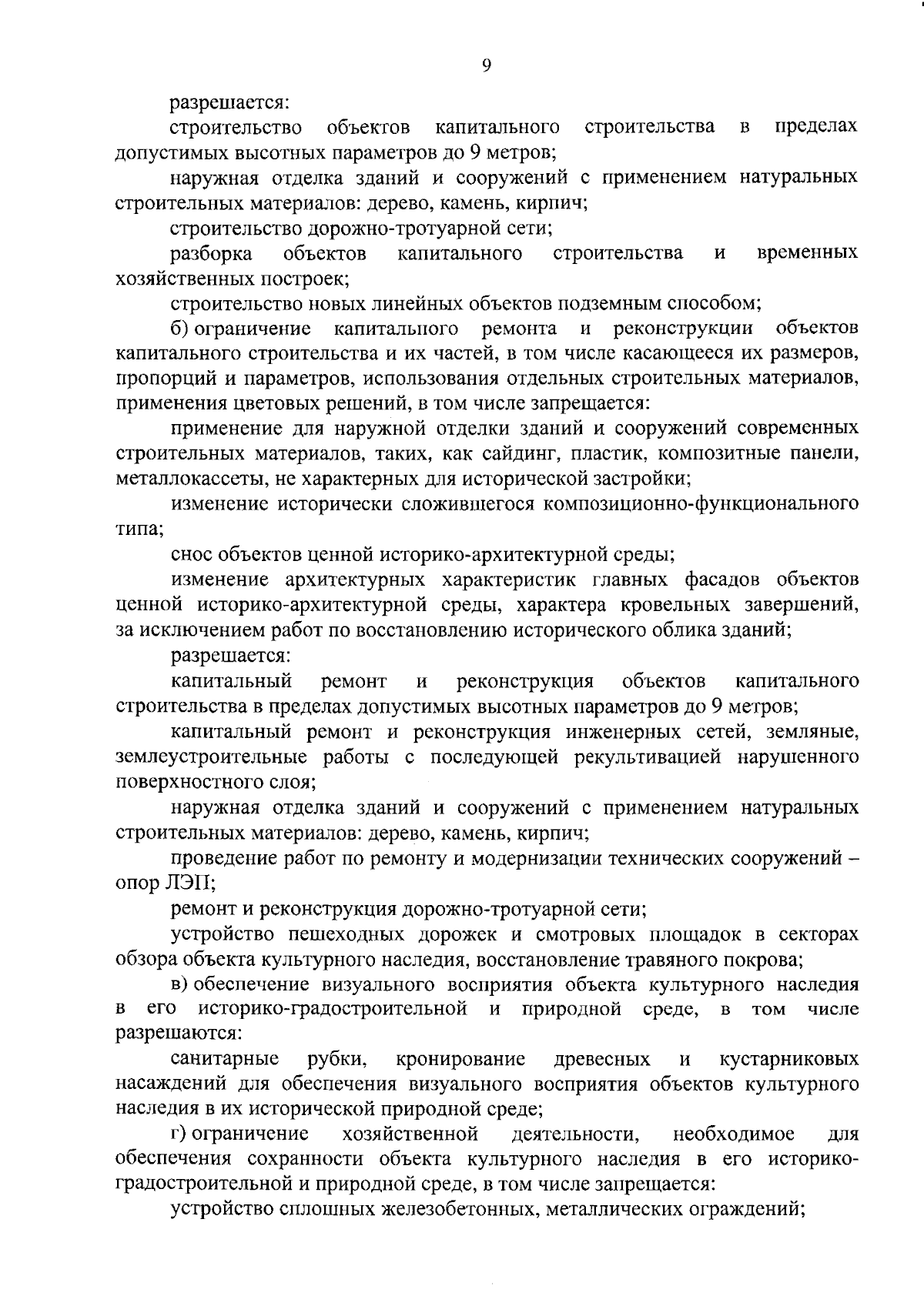 9

разрешается:

строительство объектов капитального строительства в пределах допустимых высотных параметров до 9 метров;

наружная отделка зданий и сооружений с применением натуральных строительных материалов: дерево, камень, кирпич;

строительство дорожно-тротуарной сети;

разборка объектов капитального строительства и временных хозяйственных построек;

строительство новых линейных объектов подземным способом;

б) ограничение капитального ремонта и реконструкции объектов капитального строительства и их частей, в том числе касающееся их размеров, пропорций и параметров, использования отдельных строительных материалов, применения цветовых решений, в том числе запрещается:

применение для наружной отделки зданий и сооружений современных строительных материалов, таких, как сайдинг, пластик, композитные панели, металлокассеты, не характерных для исторической застройки;

изменение исторически сложившегося композиционно-функционального типа;

снос объектов ценной историко-архитектурной среды;

изменение архитектурных характеристик главных фасадов объектов ценной историко-архитектурной среды, характера кровельных завершений, за исключением работ по восстановлению исторического облика зданий;

разрешается:

капитальный ремонт и реконструкция объектов капитального строительства в пределах допустимых высотных параметров до 9 метров;

капитальный ремонт и реконструкция инженерных сетей, земляные, землеустроительные работы с последующей рекультивацией нарушенного поверхностного слоя;

наружная отделка зданий и сооружений с применением натуральных строительных материалов: дерево, камень, кирпич;

проведение работ по ремонту и модернизации технических сооружений – опор ЛЭП;

ремонт и реконструкция дорожно-тротуарной сети;

устройство пешеходных дорожек и смотровых площадок в секторах обзора объекта культурного наследия, восстановление травяного покрова;

в) обеспечение визуального восприятия объекта культурного наследия в его историко-градостроительной и природной среде, в том числе разрешаются:

санитарные рубки, кронирование древесных и кустарниковых насаждений для обеспечения визуального восприятия объектов культурного наследия в их исторической природной среде;

г) ограничение хозяйственной деятельности, необходимое для обеспечения сохранности объекта культурного наследия в его историко-градостроительной и природной среде, в том числе запрещается:

устройство сплошных железобетонных, металлических ограждений;